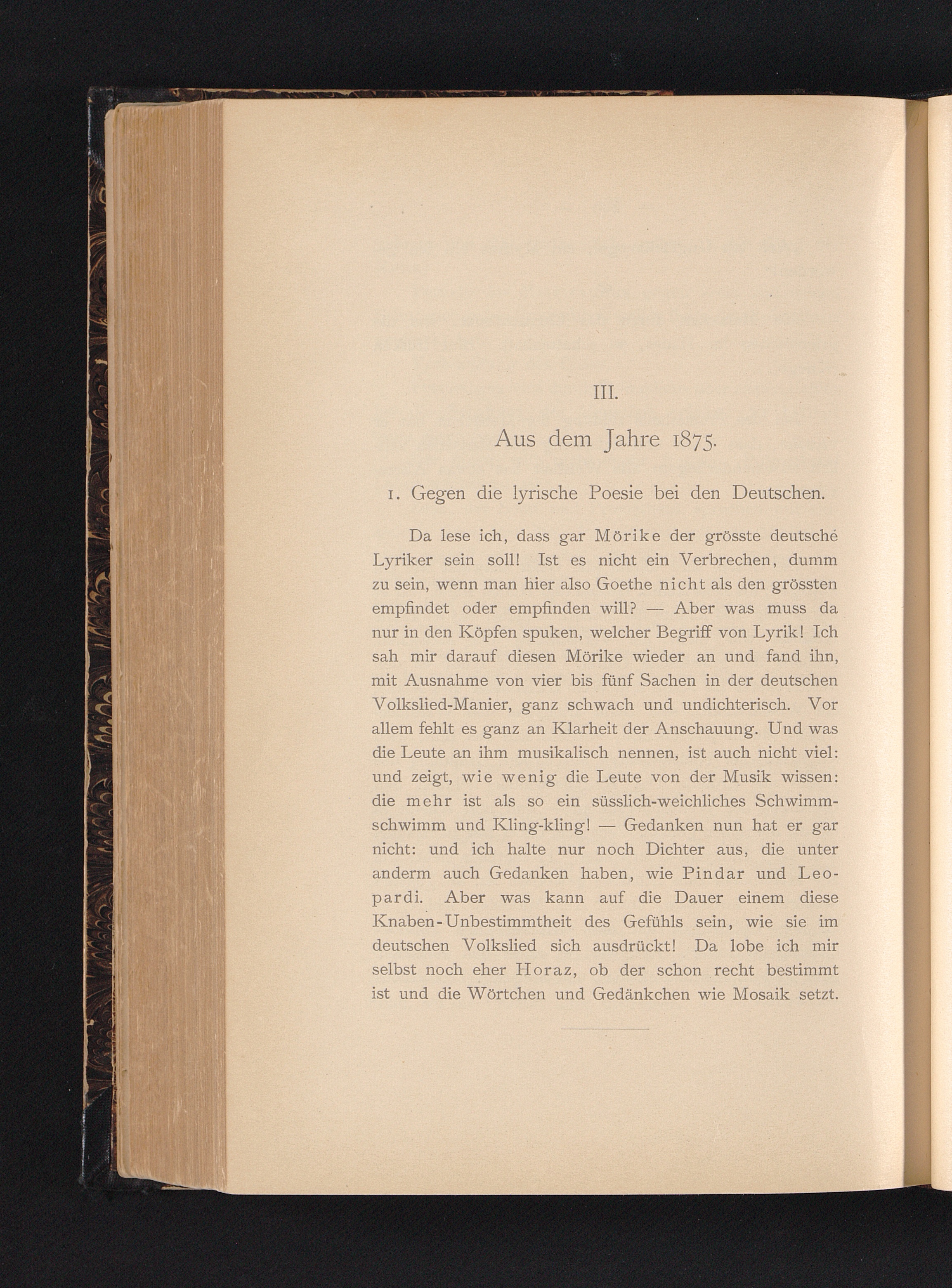 III.

Aus dem Jahre 1875.

1. Gegen die lyrische Poesie bei den Deutschen.

Da lese ich, dass gar Mörike der grösste deutsche Lyriker sein soll! Ist es nicht ein Verbrechen, dumm zu sein, wenn man hier also Goethe nicht als den grössten empfindet oder empfinden will? — Aber was muss da nur in den Köpfen spuken, welcher Begriff von Lyrik! Ich sah mir darauf diesen Mörike wieder an und fand ihn, mit Ausnahme von vier bis fünf Sachen in der deutschen Volkslied-Manier, ganz schwach und undichterisch. Vor allem fehlt es ganz an Klarheit der Anschauung. Und was die Leute an ihm musikalisch nennen, ist auch nicht viel: und zeigt, wie wenig die Leute von der Musik wissen: die mehr ist als so ein süsslich-weichliches Schwimmschwimm und Kling-kling! — Gedanken nun hat er gar nicht: und ich halte nur noch Dichter aus, die unter anderm auch Gedanken haben, wie Pindar und Leopardi. Aber was kann auf die Dauer einem diese Knaben-Unbestimmtheit des Gefühls sein, wie sie im deutschen Volkslied sich ausdrückt! Da lobe ich mir selbst noch eher Horaz, ob der schon recht bestimmt ist und die Wörtchen und Gedänkchen wie Mosaik setzt.